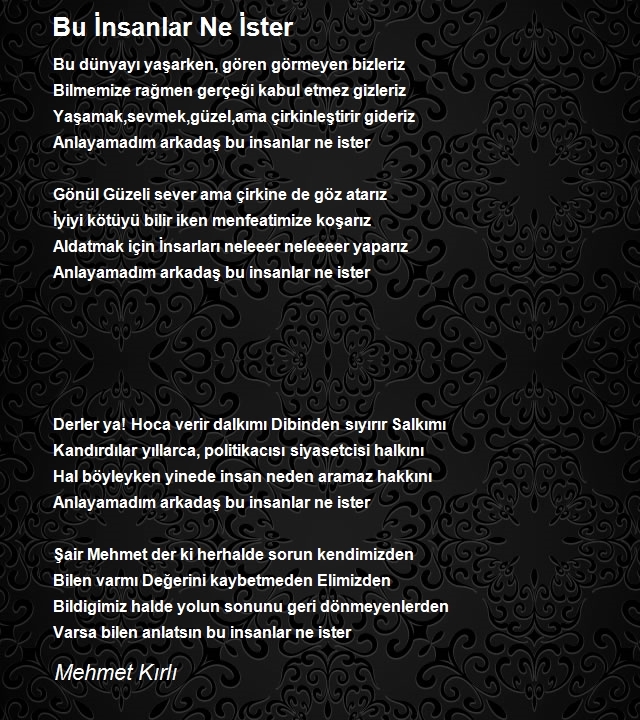 Bu İnsanlar Ne İster

Bu dünyayı yaşarken, gören görmeyen bizleriz
Bilmemize rağmen gerçeği kabul etmez gizleriz
Yaşamak,sevmek,güzel,ama çirkinleştirir gideriz
Anlayamadım arkadaş bu insanlar ne ister

Gönül Güzeli sever ama çirkine de göz atarız
İyiyi kötüyü bilir iken menfeatimize koşarız
Aldatmak için İnsarları neleeer neleeeer yaparız
Anlayamadım arkadaş bu insanlar ne ister

Derler ya! Hoca verir dalkımı Dibinden sıyırır Salkımı
Kandırdılar yıllarca, politikacısı siyasetcisi halkını
Hal böyleyken yinede insan neden aramaz hakkını
Anlayamadım arkadaş bu insanlar ne ister

Şair Mehmet der ki herhalde sorun kendimizden
Bilen varmı Değerini kaybetmeden Elimizden
Bildigimiz halde yolun sonunu geri dönmeyenlerden
Varsa bilen anlatsın bu insanlar ne ister

Mehmet Kırlı